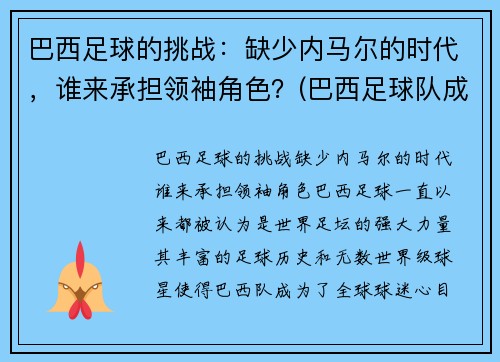 巴西足球的挑战：缺少内马尔的时代，谁来承担领袖角色？(巴西足球队成

巴西足球的挑战缺少内马尔的时代谁来承担领袖角色巴西足球一直以来都被认为是世界足坛的强大力量其丰富的足球历史和无数世界级球星使得巴西队成为了全球球迷心目